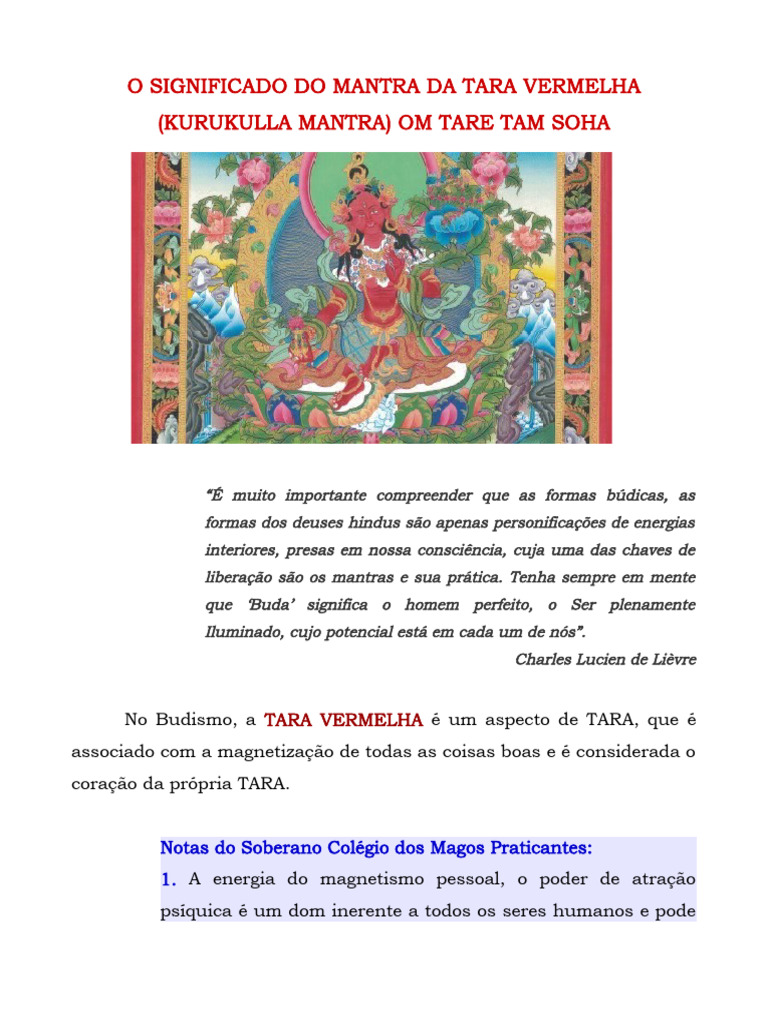 O SIGNIFICADO DO MANTRA DA TARA VERMELHA (KURUKULLA MANTRA) OM TARE TAM SOHA

"É muito importante compreender que as formas búdicas, as formas dos deuses hindus são apenas personificações de energias interiores, presas em nossa consciência, cuja uma das chaves de liberação são os mantras e sua prática. Tenha sempre em mente que 'Buda' significa o homem perfeito, o Ser plenamente Iluminado, cujo potencial está em cada um de nós".

Charles Lucien de Lièvre

No Budismo, a TARA VERMELHA é um aspecto de TARA, que é associado com a magnetização de todas as coisas boas e é considerada o coração da própria TARA.

Notas do Soberano Colégio dos Magos Praticantes:

1. A energia do magnetismo pessoal, o poder de atração psíquica é um dom inerente a todos os seres humanos e pode